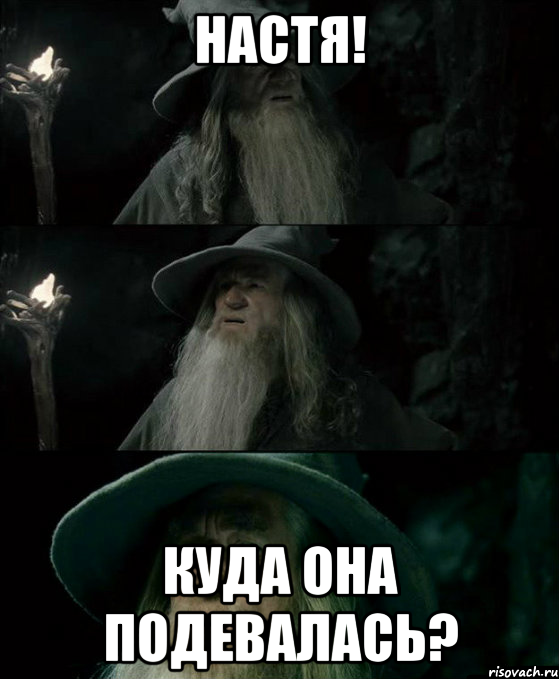 НАСТЯ!

КУДА ОНА ПОДЕВАЛАСЬ?

risovach.ru